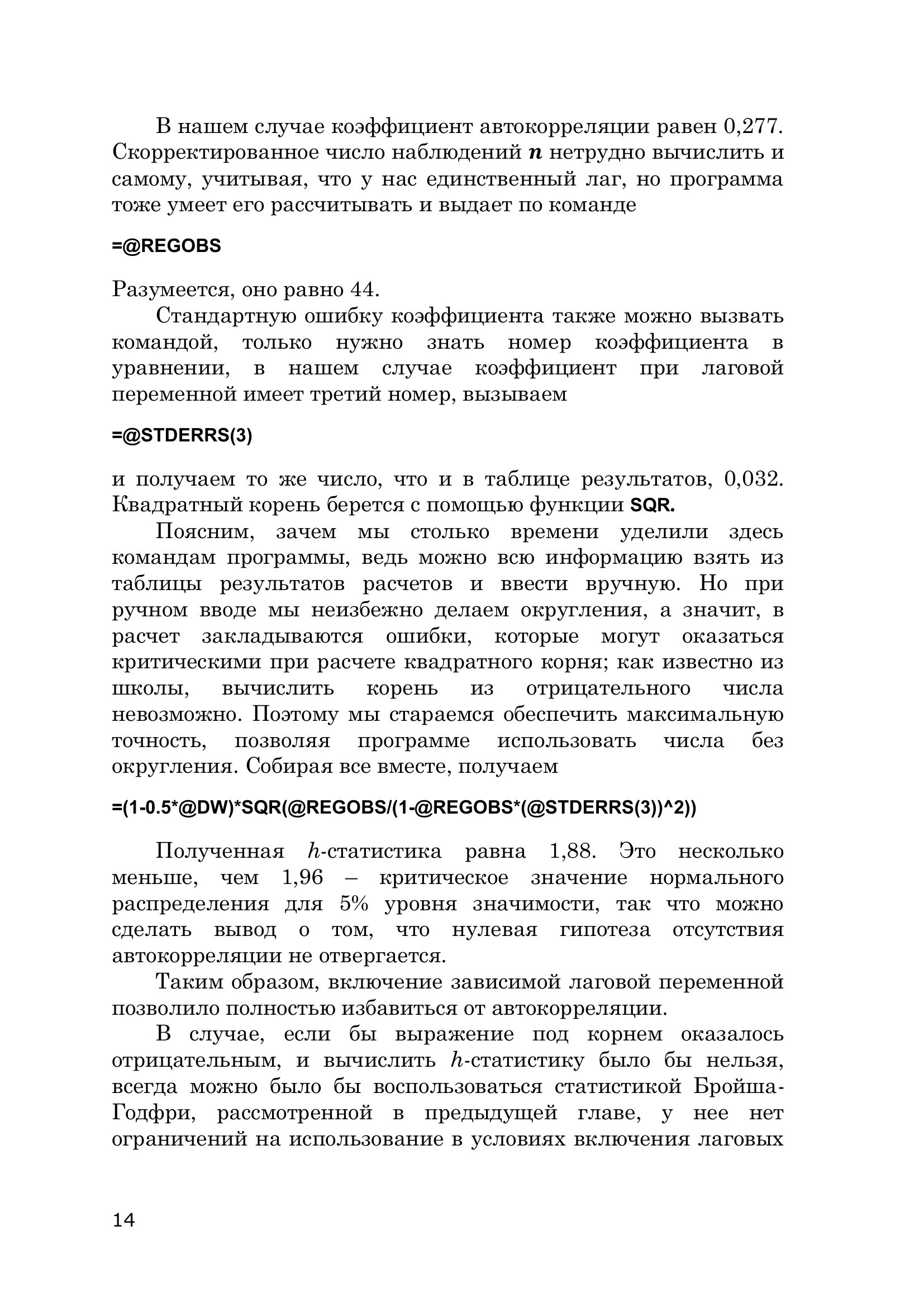 В нашем случае коэффициент автокорреляции равен 0,277. Скорректированное число наблюдений $n$ нетрудно вычислить и самому, учитывая, что у нас единственный лаг, но программа тоже умеет его рассчитывать и выдает по команде

=@REGOBS

Разумеется, оно равно 44.

Стандартную ошибку коэффициента также можно вызвать командой, только нужно знать номер коэффициента в уравнении, в нашем случае коэффициент при лаговой переменной имеет третий номер, вызываем

=@STDERRS(3)

и получаем то же число, что и в таблице результатов, 0,032. Квадратный корень берется с помощью функции SQR.

Поясним, зачем мы столько времени уделили здесь командам программы, ведь можно всю информацию взять из таблицы результатов расчетов и ввести вручную. Но при ручном вводе мы неизбежно делаем округления, а значит, в расчет закладываются ошибки, которые могут оказаться критическими при расчете квадратного корня; как известно из школы, вычислить корень из отрицательного числа невозможно. Поэтому мы стараемся обеспечить максимальную точность, позволяя программе использовать числа без округления. Собирая все вместе, получаем

=(1-0.5*@DW)*SQR(@REGOBS/(1-@REGOBS*(@STDERRS(3))^2))

Полученная $h$-статистика равна 1,88. Это несколько меньше, чем 1,96 – критическое значение нормального распределения для 5% уровня значимости, так что можно сделать вывод о том, что нулевая гипотеза отсутствия автокорреляции не отвергается.

Таким образом, включение зависимой лаговой переменной позволило полностью избавиться от автокорреляции.

В случае, если бы выражение под корнем оказалось отрицательным, и вычислить $h$-статистику было бы нельзя, всегда можно было бы воспользоваться статистикой Бройша-Годфри, рассмотренной в предыдущей главе, у нее нет ограничений на использование в условиях включения лаговых

14